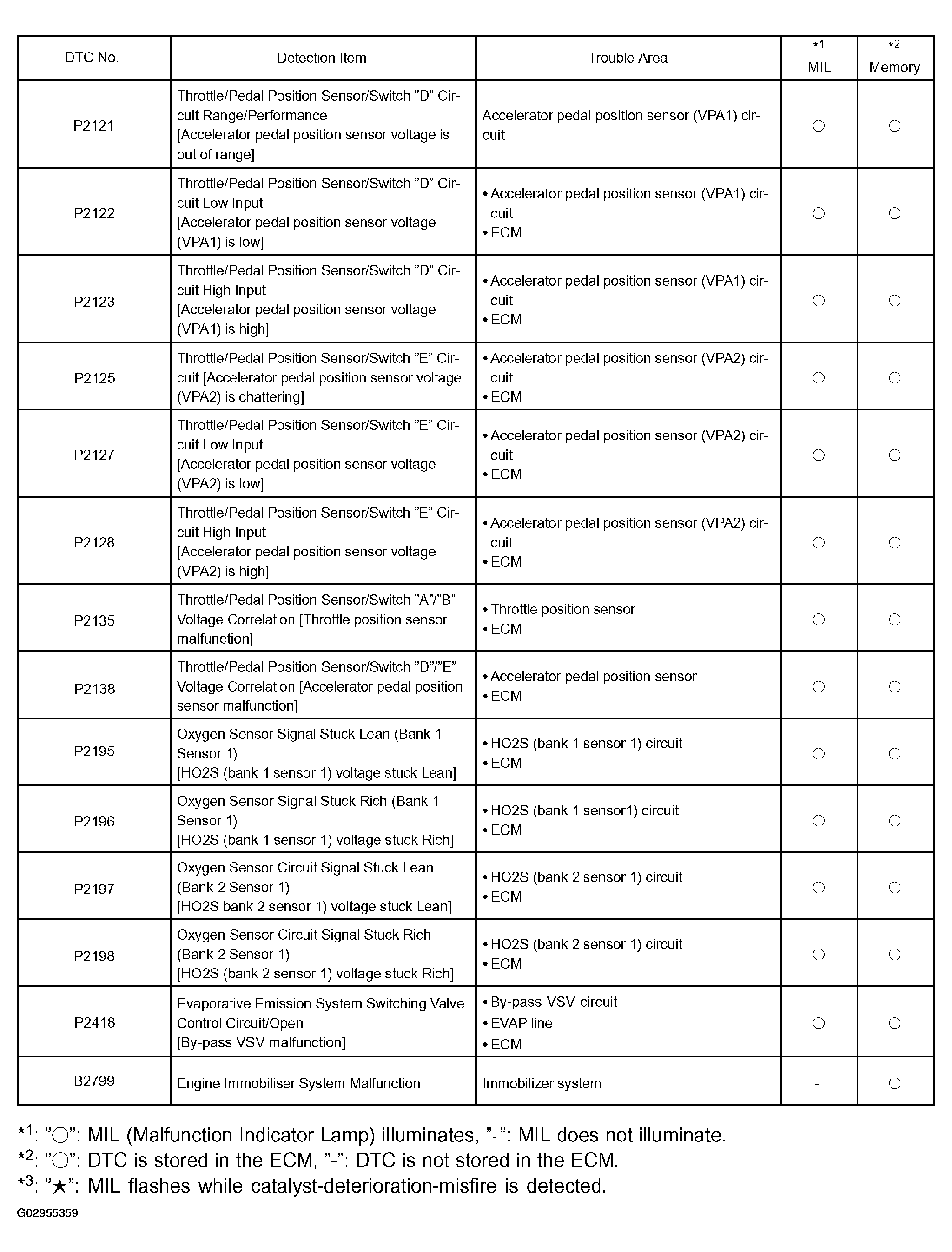 | DTC No. | Detection Item | Trouble Area | *1 MIL | *2 Memory |
|---|---|---|---|---|
| P2121 | Throttle/Pedal Position Sensor/Switch "D" Circuit Range/Performance [Accelerator pedal position sensor voltage is out of range] | Accelerator pedal position sensor (VPA1) circuit | ○ | ○ |
| P2122 | Throttle/Pedal Position Sensor/Switch "D" Circuit Low Input [Accelerator pedal position sensor voltage (VPA1) is low] | • Accelerator pedal position sensor (VPA1) circuit • ECM | ○ | ○ |
| P2123 | Throttle/Pedal Position Sensor/Switch "D" Circuit High Input [Accelerator pedal position sensor voltage (VPA1) is high] | • Accelerator pedal position sensor (VPA1) circuit • ECM | ○ | ○ |
| P2125 | Throttle/Pedal Position Sensor/Switch "E" Circuit [Accelerator pedal position sensor voltage (VPA2) is chattering] | • Accelerator pedal position sensor (VPA2) circuit • ECM | ○ | ○ |
| P2127 | Throttle/Pedal Position Sensor/Switch "E" Circuit Low Input [Accelerator pedal position sensor voltage (VPA2) is low] | • Accelerator pedal position sensor (VPA2) circuit • ECM | ○ | ○ |
| P2128 | Throttle/Pedal Position Sensor/Switch "E" Circuit High Input [Accelerator pedal position sensor voltage (VPA2) is high] | • Accelerator pedal position sensor (VPA2) circuit • ECM | ○ | ○ |
| P2135 | Throttle/Pedal Position Sensor/Switch "A"/"B" Voltage Correlation [Throttle position sensor malfunction] | • Throttle position sensor • ECM | ○ | ○ |
| P2138 | Throttle/Pedal Position Sensor/Switch "D"/"E" Voltage Correlation [Accelerator pedal position sensor malfunction] | • Accelerator pedal position sensor • ECM | ○ | ○ |
| P2195 | Oxygen Sensor Signal Stuck Lean (Bank 1 Sensor 1) [HO2S (bank 1 sensor 1) voltage stuck Lean] | • HO2S (bank 1 sensor 1) circuit • ECM | ○ | ○ |
| P2196 | Oxygen Sensor Signal Stuck Rich (Bank 1 Sensor 1) [HO2S (bank 1 sensor 1) voltage stuck Rich] | • HO2S (bank 1 sensor1) circuit • ECM | ○ | ○ |
| P2197 | Oxygen Sensor Circuit Signal Stuck Lean (Bank 2 Sensor 1) [HO2S bank 2 sensor 1) voltage stuck Lean] | • HO2S (bank 2 sensor 1) circuit • ECM | ○ | ○ |
| P2198 | Oxygen Sensor Circuit Signal Stuck Rich (Bank 2 Sensor 1) [HO2S (bank 2 sensor 1) voltage stuck Rich] | • HO2S (bank 2 sensor 1) circuit • ECM | ○ | ○ |
| P2418 | Evaporative Emission System Switching Valve Control Circuit/Open [By-pass VSV malfunction] | • By-pass VSV circuit • EVAP line • ECM | ○ | ○ |
| B2799 | Engine Immobiliser System Malfunction | Immobilizer system | - | ○ |

*1: "○": MIL (Malfunction Indicator Lamp) illuminates, "-": MIL does not illuminate.
*2: "○": DTC is stored in the ECM, "-": DTC is not stored in the ECM.
*3: "★": MIL flashes while catalyst-deterioration-misfire is detected.

G02955359